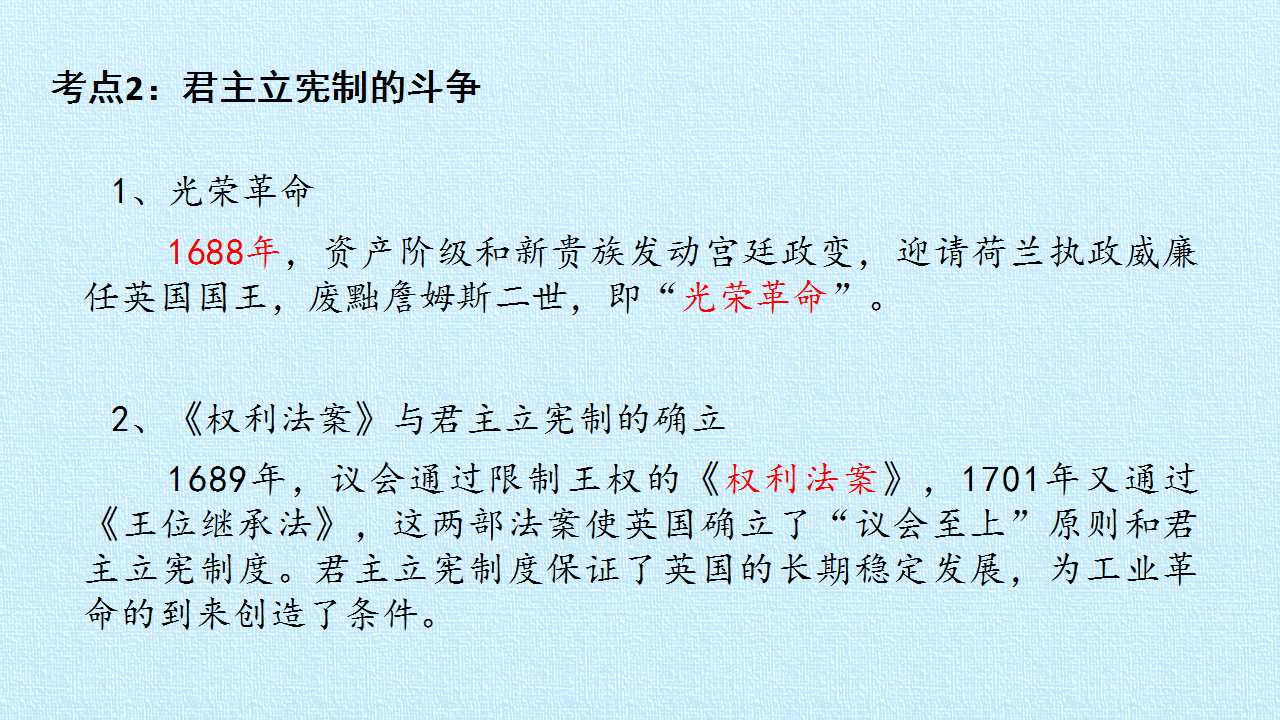 考点2：君主立宪制的斗争

1、光荣革命

1688年，资产阶级和新贵族发动宫廷政变，迎请荷兰执政威廉任英国国王，废黜詹姆斯二世，即“光荣革命”。

2、《权利法案》与君主立宪制的确立

1689年，议会通过限制王权的《权利法案》，1701年又通过《王位继承法》，这两部法案使英国确立了“议会至上”原则和君主立宪制度。君主立宪制度保证了英国的长期稳定发展，为工业革命的到来创造了条件。